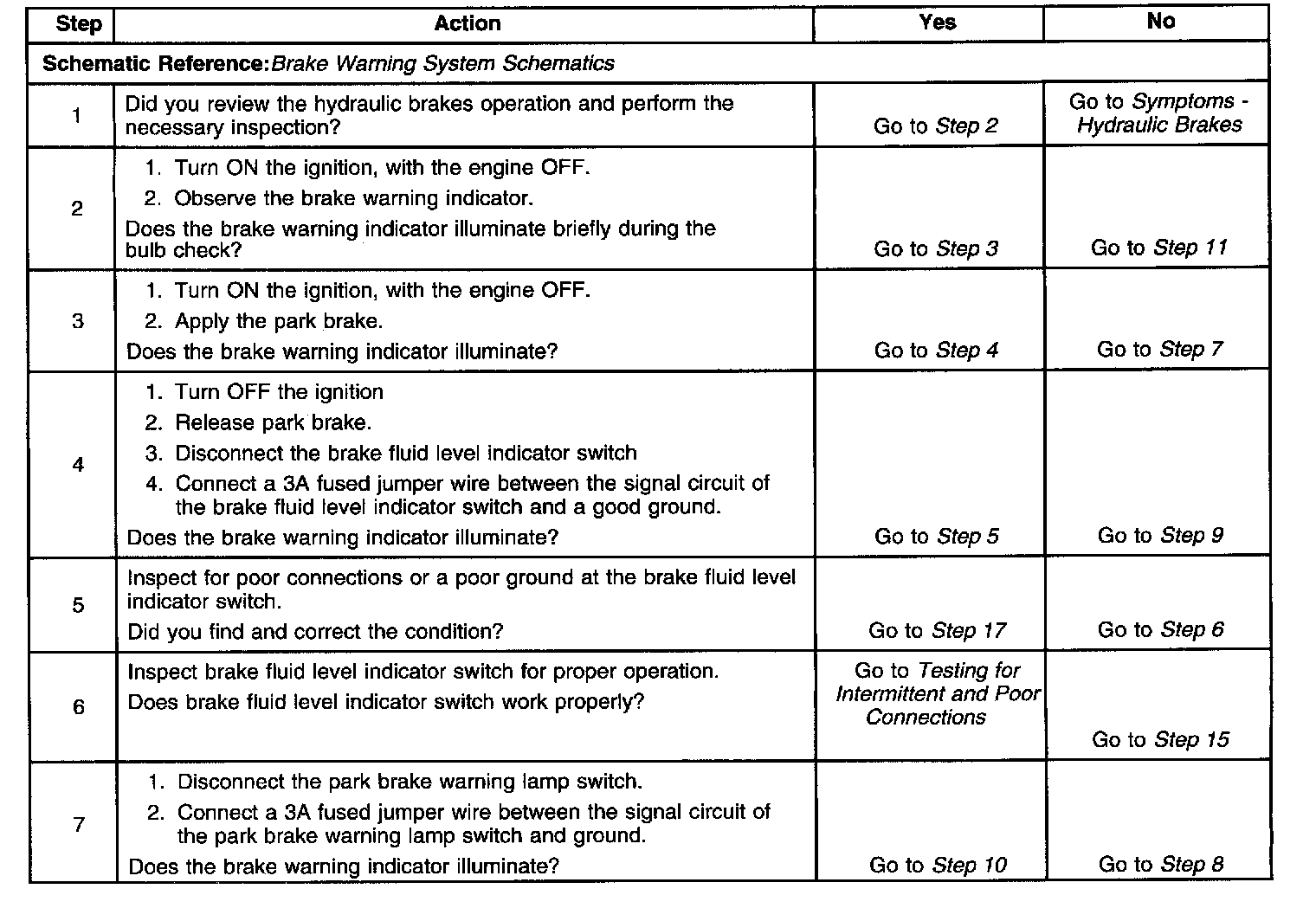 | Step | Action | Yes | No |
|---|---|---|---|
| Schematic Reference: Brake Warning System Schematics | | | |
| 1 | Did you review the hydraulic brakes operation and perform the necessary inspection? | Go to Step 2 | Go to Symptoms - Hydraulic Brakes |
| 2 | 1. Turn ON the ignition, with the engine OFF. 2. Observe the brake warning indicator. Does the brake warning indicator illuminate briefly during the bulb check? | Go to Step 3 | Go to Step 11 |
| 3 | 1. Turn ON the ignition, with the engine OFF. 2. Apply the park brake. Does the brake warning indicator illuminate? | Go to Step 4 | Go to Step 7 |
| 4 | 1. Turn OFF the ignition 2. Release park brake. 3. Disconnect the brake fluid level indicator switch 4. Connect a 3A fused jumper wire between the signal circuit of the brake fluid level indicator switch and a good ground. Does the brake warning indicator illuminate? | Go to Step 5 | Go to Step 9 |
| 5 | Inspect for poor connections or a poor ground at the brake fluid level indicator switch. Did you find and correct the condition? | Go to Step 17 | Go to Step 6 |
| 6 | Inspect brake fluid level indicator switch for proper operation. Does brake fluid level indicator switch work properly? | Go to Testing for Intermittent and Poor Connections | Go to Step 15 |
| 7 | 1. Disconnect the park brake warning lamp switch. 2. Connect a 3A fused jumper wire between the signal circuit of the park brake warning lamp switch and ground. Does the brake warning indicator illuminate? | Go to Step 10 | Go to Step 8 |